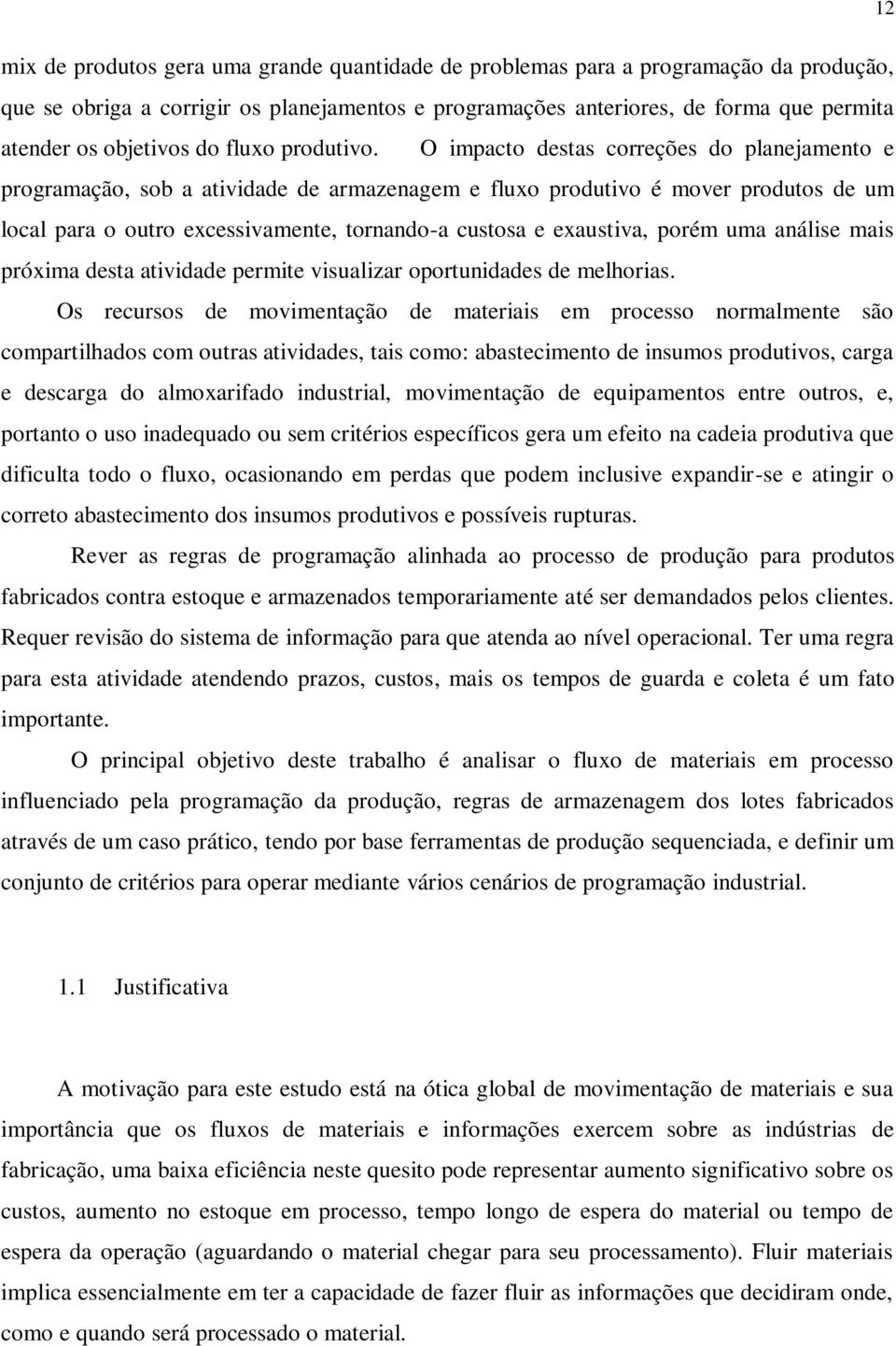 12

mix de produtos gera uma grande quantidade de problemas para a programação da produção, que se obriga a corrigir os planejamentos e programações anteriores, de forma que permita atender os objetivos do fluxo produtivo. O impacto destas correções do planejamento e programação, sob a atividade de armazenagem e fluxo produtivo é mover produtos de um local para o outro excessivamente, tornando-a custosa e exaustiva, porém uma análise mais próxima desta atividade permite visualizar oportunidades de melhorias.

Os recursos de movimentação de materiais em processo normalmente são compartilhados com outras atividades, tais como: abastecimento de insumos produtivos, carga e descarga do almoxarifado industrial, movimentação de equipamentos entre outros, e, portanto o uso inadequado ou sem critérios específicos gera um efeito na cadeia produtiva que dificulta todo o fluxo, ocasionando em perdas que podem inclusive expandir-se e atingir o correto abastecimento dos insumos produtivos e possíveis rupturas.

Rever as regras de programação alinhada ao processo de produção para produtos fabricados contra estoque e armazenados temporariamente até ser demandados pelos clientes. Requer revisão do sistema de informação para que atenda ao nível operacional. Ter uma regra para esta atividade atendendo prazos, custos, mais os tempos de guarda e coleta é um fato importante.

O principal objetivo deste trabalho é analisar o fluxo de materiais em processo influenciado pela programação da produção, regras de armazenagem dos lotes fabricados através de um caso prático, tendo por base ferramentas de produção sequenciada, e definir um conjunto de critérios para operar mediante vários cenários de programação industrial.

1.1 Justificativa

A motivação para este estudo está na ótica global de movimentação de materiais e sua importância que os fluxos de materiais e informações exercem sobre as indústrias de fabricação, uma baixa eficiência neste quesito pode representar aumento significativo sobre os custos, aumento no estoque em processo, tempo longo de espera do material ou tempo de espera da operação (aguardando o material chegar para seu processamento). Fluir materiais implica essencialmente em ter a capacidade de fazer fluir as informações que decidiram onde, como e quando será processado o material.